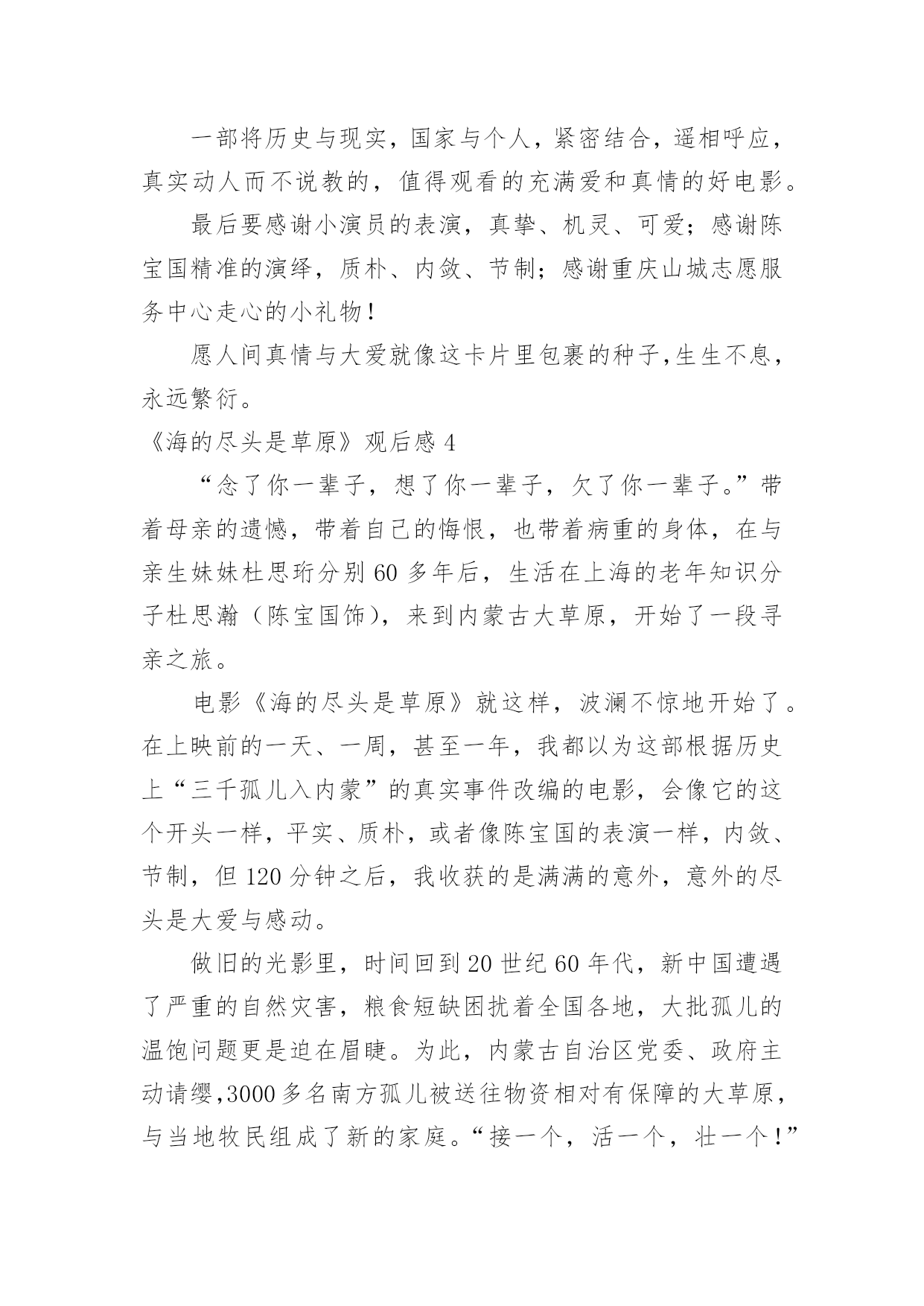 一部将历史与现实，国家与个人，紧密结合，遥相呼应，真实动人而不说教的，值得观看的充满爱和真情的好电影。

最后要感谢小演员的表演，真挚、机灵、可爱；感谢陈宝国精准的演绎，质朴、内敛、节制；感谢重庆山城志愿服务中心走心的小礼物！

愿人间真情与大爱就像这卡片里包裹的种子,生生不息，永远繁衍。

《海的尽头是草原》观后感 4

“念了你一辈子，想了你一辈子，欠了你一辈子。”带着母亲的遗憾，带着自己的悔恨，也带着病重的身体，在与亲生妹妹杜思珩分别 60 多年后，生活在上海的老年知识分子杜思瀚（陈宝国饰），来到内蒙古大草原，开始了一段寻亲之旅。

电影《海的尽头是草原》就这样，波澜不惊地开始了。在上映前的一天、一周，甚至一年，我都以为这部根据历史上“三千孤儿入内蒙”的真实事件改编的电影，会像它的这个开头一样，平实、质朴，或者像陈宝国的表演一样，内敛、节制，但 120 分钟之后，我收获的是满满的意外，意外的尽头是大爱与感动。

做旧的光影里，时间回到 20 世纪 60 年代，新中国遭遇了严重的自然灾害，粮食短缺困扰着全国各地，大批孤儿的温饱问题更是迫在眉睫。为此，内蒙古自治区党委、政府主动请缨,3000 多名南方孤儿被送往物资相对有保障的大草原，与当地牧民组成了新的家庭。“接一个，活一个，壮一个！”